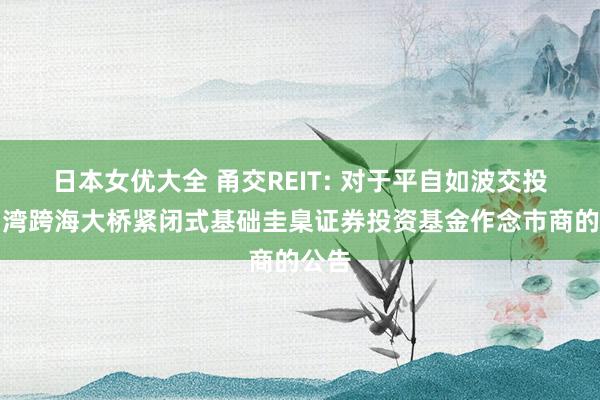 日本女优大全 甬交REIT: 对于平自如波交投
湾跨海大桥紧闭式基础圭臬证券投资基金作念市商的
商的公告